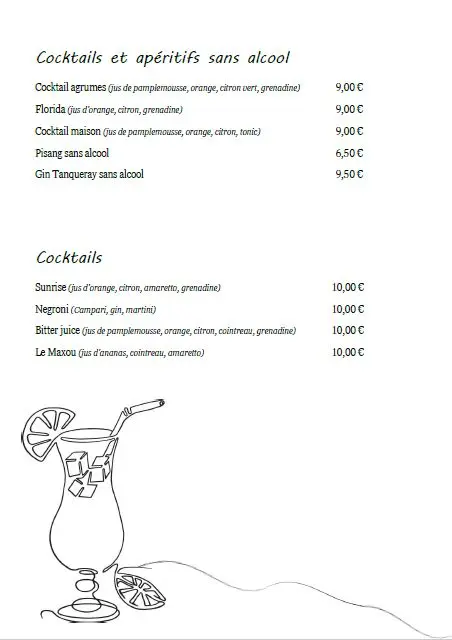 Cocktails et apéritifs sans alcool

Cocktail agrumes (jus de pamplemousse, orange, citron vert, grenadine) 9,00 €

Florida (jus d'orange, citron, grenadine) 9,00 €

Cocktail maison (jus de pamplemousse, orange, citron, tonic) 9,00 €

Pisang sans alcool 6,50 €

Gin Tanqueray sans alcool 9,50 €

Cocktails

Sunrise (jus d'orange, citron, amaretto, grenadine) 10,00 €

Negroni (Campari, gin, martini) 10,00 €

Bitter juice (jus de pamplemousse, orange, citron, cointreau, grenadine) 10,00 €

Le Maxou (jus d'ananas, cointreau, amaretto) 10,00 €